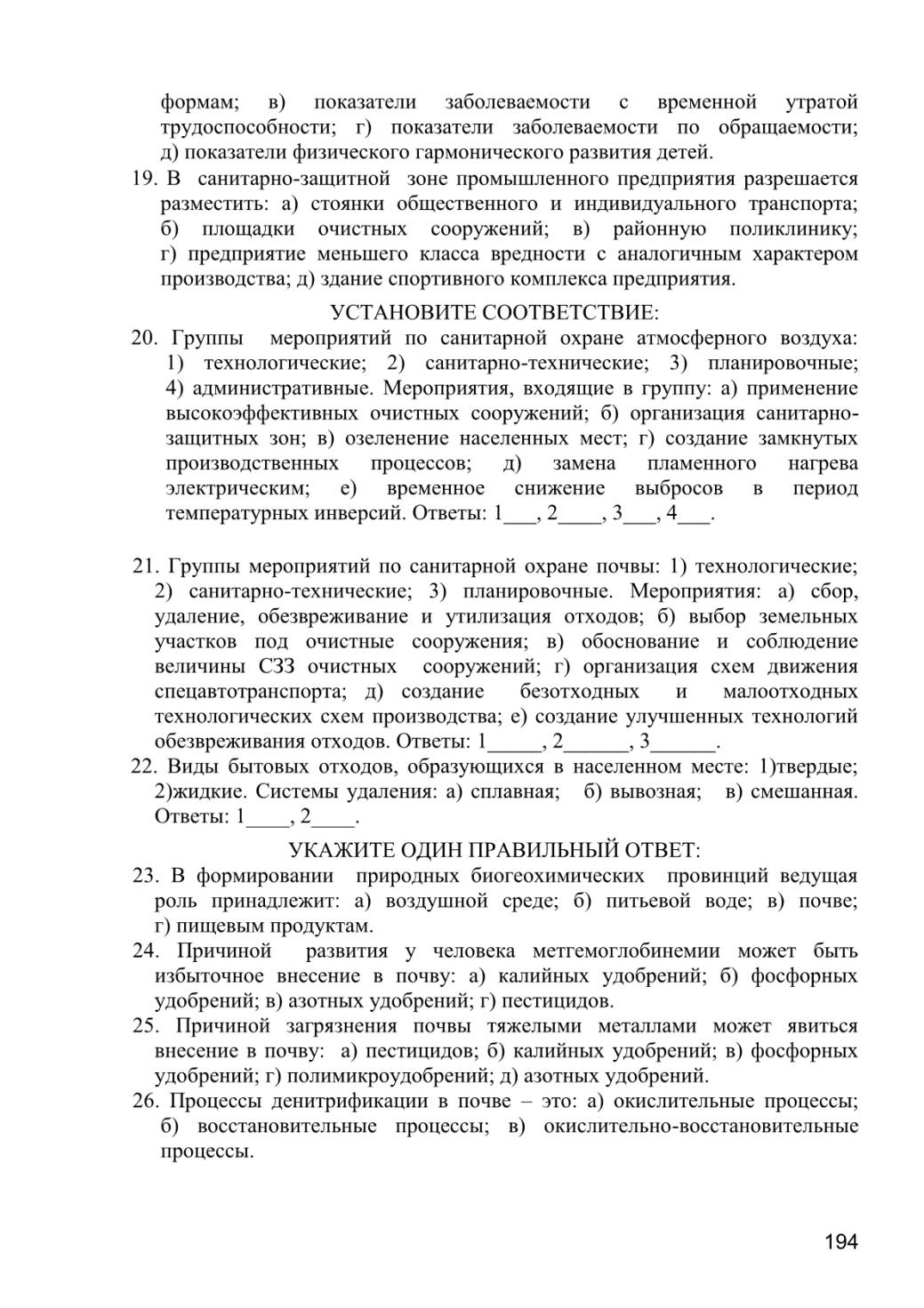 формам; в) показатели заболеваемости с временной утратой трудоспособности; г) показатели заболеваемости по обращаемости; д) показатели физического гармонического развития детей.

19. В санитарно-защитной зоне промышленного предприятия разрешается разместить: а) стоянки общественного и индивидуального транспорта; б) площадки очистных сооружений; в) районную поликлинику; г) предприятие меньшего класса вредности с аналогичным характером производства; д) здание спортивного комплекса предприятия.

УСТАНОВИТЕ СООТВЕТСТВИЕ:

20. Группы мероприятий по санитарной охране атмосферного воздуха: 1) технологические; 2) санитарно-технические; 3) планировочные; 4) административные. Мероприятия, входящие в группу: а) применение высокоэффективных очистных сооружений; б) организация санитарно-защитных зон; в) озеленение населенных мест; г) создание замкнутых производственных процессов; д) замена пламенного нагрева электрическим; е) временное снижение выбросов в период температурных инверсий. Ответы: 1___, 2____, 3___, 4___.

21. Группы мероприятий по санитарной охране почвы: 1) технологические; 2) санитарно-технические; 3) планировочные. Мероприятия: а) сбор, удаление, обезвреживание и утилизация отходов; б) выбор земельных участков под очистные сооружения; в) обоснование и соблюдение величины СЗЗ очистных сооружений; г) организация схем движения спецавтотранспорта; д) создание безотходных и малоотходных технологических схем производства; е) создание улучшенных технологий обезвреживания отходов. Ответы: 1_____, 2______, 3______.

22. Виды бытовых отходов, образующихся в населенном месте: 1)твердые; 2)жидкие. Системы удаления: а) сплавная; б) вывозная; в) смешанная. Ответы: 1____, 2____.

УКАЖИТЕ ОДИН ПРАВИЛЬНЫЙ ОТВЕТ:

23. В формировании природных биогеохимических провинций ведущая роль принадлежит: а) воздушной среде; б) питьевой воде; в) почве; г) пищевым продуктам.

24. Причиной развития у человека метгемоглобинемии может быть избыточное внесение в почву: а) калийных удобрений; б) фосфорных удобрений; в) азотных удобрений; г) пестицидов.

25. Причиной загрязнения почвы тяжелыми металлами может явиться внесение в почву: а) пестицидов; б) калийных удобрений; в) фосфорных удобрений; г) полимикроудобрений; д) азотных удобрений.

26. Процессы денитрификации в почве – это: а) окислительные процессы; б) восстановительные процессы; в) окислительно-восстановительные процессы.

194